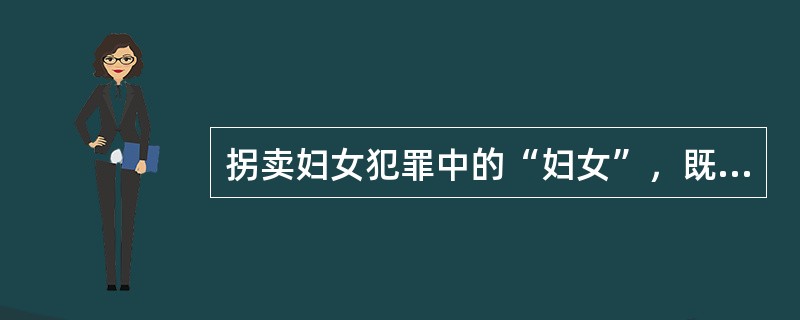 拐卖妇女犯罪中的“妇女”，既...